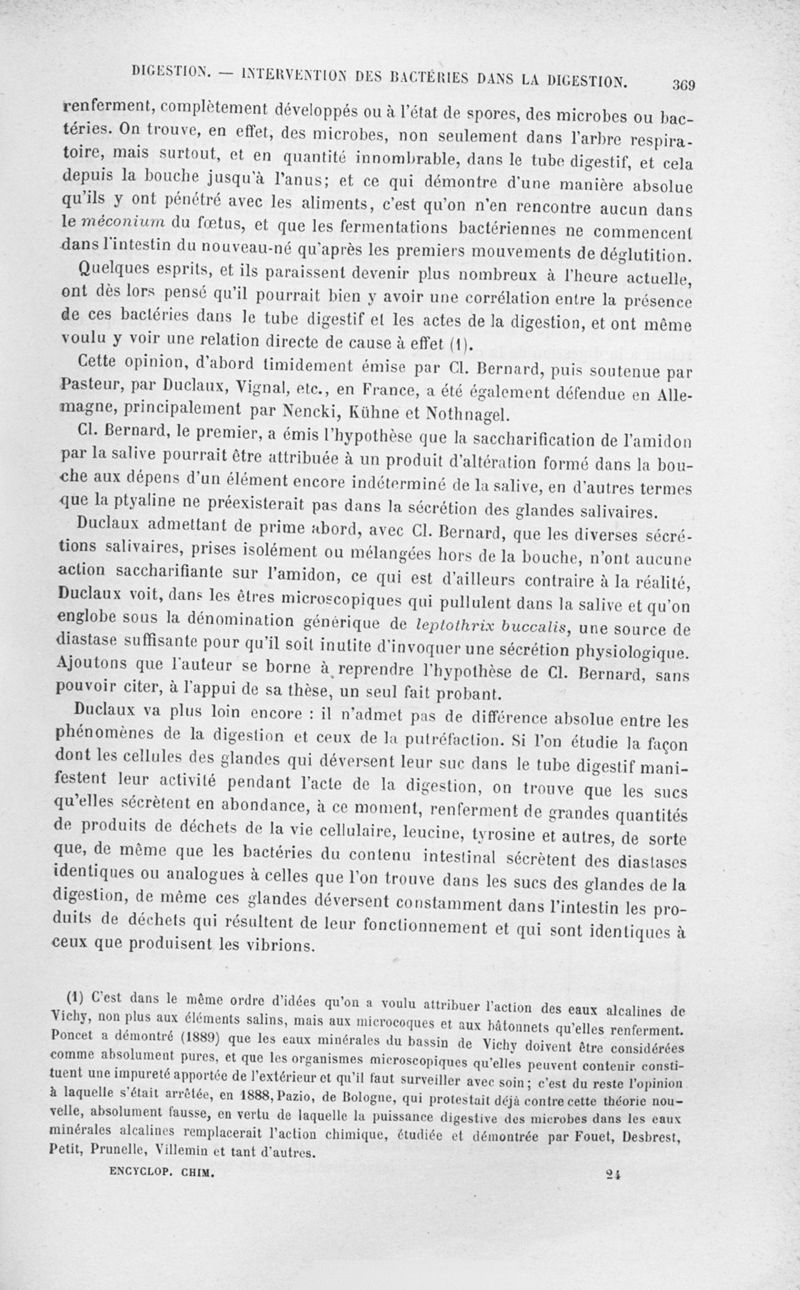 DIGESTION. — INTERVENTION DES BACTÉRIES DANS LA DIGESTION. 369

renferment, complètement développés ou à l'état de spores, des microbes ou bactéries. On trouve, en effet, des microbes, non seulement dans l'arbre respiratoire, mais surtout, et en quantité innombrable, dans le tube digestif, et cela depuis la bouche jusqu'à l'anus; et ce qui démontre d'une manière absolue qu'ils y ont pénétré avec les aliments, c'est qu'on n'en rencontre aucun dans le méconium du fœtus, et que les fermentations bactériennes ne commencent dans l'intestin du nouveau-né qu'après les premiers mouvements de déglutition.

Quelques esprits, et ils paraissent devenir plus nombreux à l'heure actuelle, ont dès lors pensé qu'il pourrait bien y avoir une corrélation entre la présence de ces bactéries dans le tube digestif et les actes de la digestion, et ont même voulu y voir une relation directe de cause à effet (1).

Cette opinion, d'abord timidement émise par Cl. Bernard, puis soutenue par Pasteur, par Duclaux, Vignal, etc., en France, a été également défendue en Allemagne, principalement par Nencki, Kühne et Nothnagel.

Cl. Bernard, le premier, a émis l'hypothèse que la saccharification de l'amidon par la salive pourrait être attribuée à un produit d'altération formé dans la bouche aux dépens d'un élément encore indéterminé de la salive, en d'autres termes que la ptyaline ne préexisterait pas dans la sécrétion des glandes salivaires.

Duclaux admettant de prime abord, avec Cl. Bernard, que les diverses sécrétions salivaires, prises isolément ou mélangées hors de la bouche, n'ont aucune action saccharifiante sur l'amidon, ce qui est d'ailleurs contraire à la réalité, Duclaux voit, dans les êtres microscopiques qui pullulent dans la salive et qu'on englobe sous la dénomination générique de leptothrix buccalis, une source de diastase suffisante pour qu'il soit inutile d'invoquer une sécrétion physiologique. Ajoutons que l'auteur se borne à reprendre l'hypothèse de Cl. Bernard, sans pouvoir citer, à l'appui de sa thèse, un seul fait probant.

Duclaux va plus loin encore : il n'admet pas de différence absolue entre les phénomènes de la digestion et ceux de la putréfaction. Si l'on étudie la façon dont les cellules des glandes qui déversent leur suc dans le tube digestif manifestent leur activité pendant l'acte de la digestion, on trouve que les sucs qu'elles sécrètent en abondance, à ce moment, renferment de grandes quantités de produits de déchets de la vie cellulaire, leucine, tyrosine et autres, de sorte que, de même que les bactéries du contenu intestinal sécrètent des diastases identiques ou analogues à celles que l'on trouve dans les sucs des glandes de la digestion, de même ces glandes déversent constamment dans l'intestin les produits de déchets qui résultent de leur fonctionnement et qui sont identiques à ceux que produisent les vibrions.

(1) C'est dans le même ordre d'idées qu'on a voulu attribuer l'action des eaux alcalines de Vichy, non plus aux éléments salins, mais aux microcoques et aux bâtonnets qu'elles renferment. Poncet a démontré (1889) que les eaux minérales du bassin de Vichy doivent être considérées comme absolument pures, et que les organismes microscopiques qu'elles peuvent contenir constituent une impureté apportée de l'extérieur et qu'il faut surveiller avec soin; c'est du reste l'opinion à laquelle s'était arrêtée, en 1888, Pazio, de Bologne, qui protestait déjà contre cette théorie nouvelle, absolument fausse, en vertu de laquelle la puissance digestive des microbes dans les eaux minérales alcalines remplacerait l'action chimique, étudiée et démontrée par Fouet, Desbrest, Petit, Prunelle, Villemin et tant d'autres.

ENCYCLOP. CHIM. 24